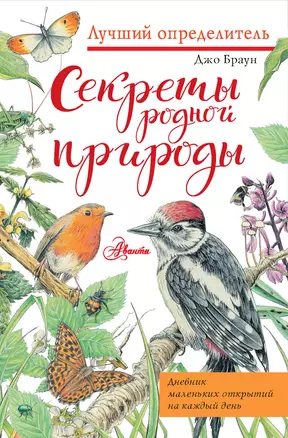 Лучший определитель

Джо Браун

Секреты родной природы

Аванта

Дневник маленьких открытий на каждый день